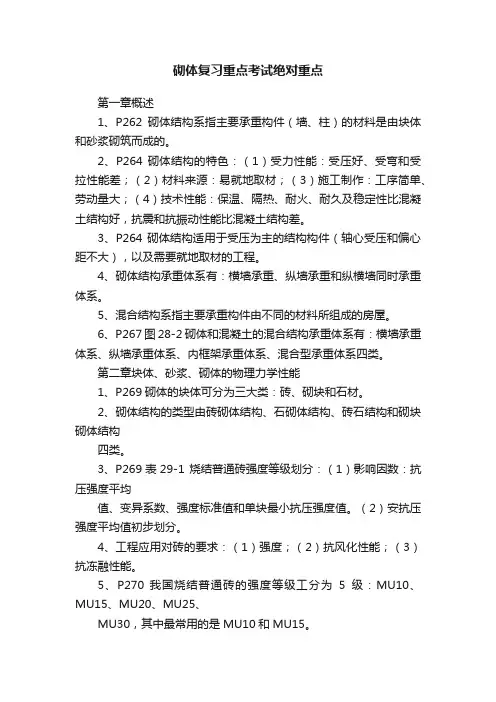 砌体复习重点考试绝对重点

第一章概述

1、P262 砌体结构系指主要承重构件（墙、柱）的材料是由块体和砂浆砌筑而成的。

2、P264 砌体结构的特色：（1）受力性能：受压好、受弯和受拉性能差；（2）材料来源：易就地取材；（3）施工制作：工序简单、劳动量大；（4）技术性能：保温、隔热、耐火、耐久及稳定性比混凝土结构好，抗震和抗振动性能比混凝土结构差。

3、P264 砌体结构适用于受压为主的结构构件（轴心受压和偏心距不大），以及需要就地取材的工程。

4、砌体结构承重体系有：横墙承重、纵墙承重和纵横墙同时承重体系。

5、混合结构系指主要承重构件由不同的材料所组成的房屋。

6、P267 图 28-2 砌体和混凝土的混合结构承重体系有：横墙承重体系、纵墙承重体系、内框架承重体系、混合型承重体系四类。

第二章块体、砂浆、砌体的物理力学性能

1、P269 砌体的块体可分为三大类：砖、砌块和石材。

2、砌体结构的类型由砖砌体结构、石砌体结构、砖石结构和砌块砌体结构

四类。

3、P269 表 29-1 烧结普通砖强度等级划分：（1）影响因数：抗压强度平均

值、变异系数、强度标准值和单块最小抗压强度值。（2）安抗压强度平均值初步划分。

4、工程应用对砖的要求：（1）强度；（2）抗风化性能；（3）抗冻融性能。

5、P270 我国烧结普通砖的强度等级工分为 5 级：MU10、MU15、MU20、MU25、

MU30，其中最常用的是 MU10 和 MU15。